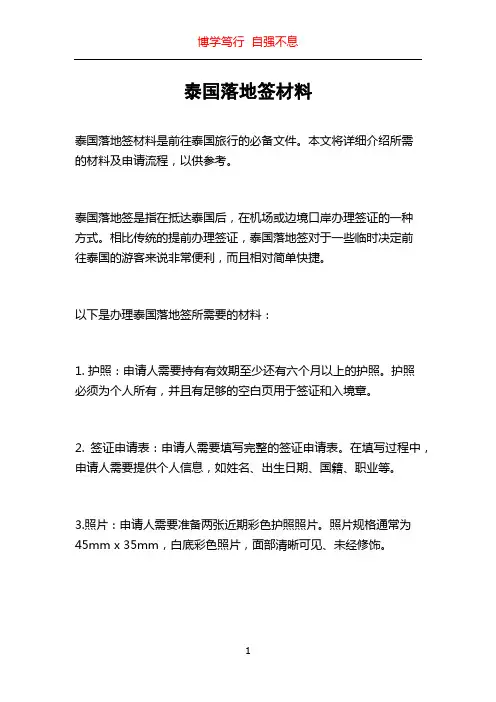 博学笃行 自强不息

泰国落地签材料

泰国落地签材料是前往泰国旅行的必备文件。本文将详细介绍所需的材料及申请流程，以供参考。

泰国落地签是指在抵达泰国后，在机场或边境口岸办理签证的一种方式。相比传统的提前办理签证，泰国落地签对于一些临时决定前往泰国的游客来说非常便利，而且相对简单快捷。

以下是办理泰国落地签所需要的材料：

1. 护照：申请人需要持有有效期至少还有六个月以上的护照。护照必须为个人所有，并且有足够的空白页用于签证和入境章。

2. 签证申请表：申请人需要填写完整的签证申请表。在填写过程中，申请人需要提供个人信息，如姓名、出生日期、国籍、职业等。

3.照片：申请人需要准备两张近期彩色护照照片。照片规格通常为45mm x 35mm，白底彩色照片，面部清晰可见、未经修饰。

1